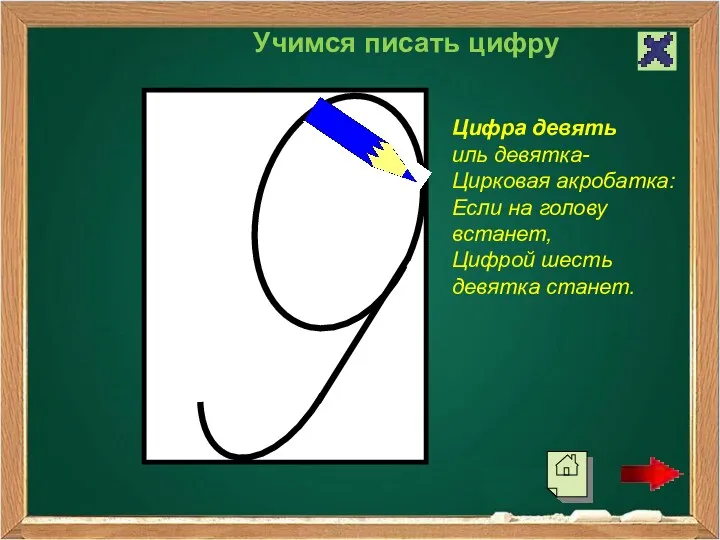 Учимся писать цифру

9

Цифра девять
иль девятка-
Цирковая акробатка:
Если на голову встанет,
Цифрой шесть девятка станет.